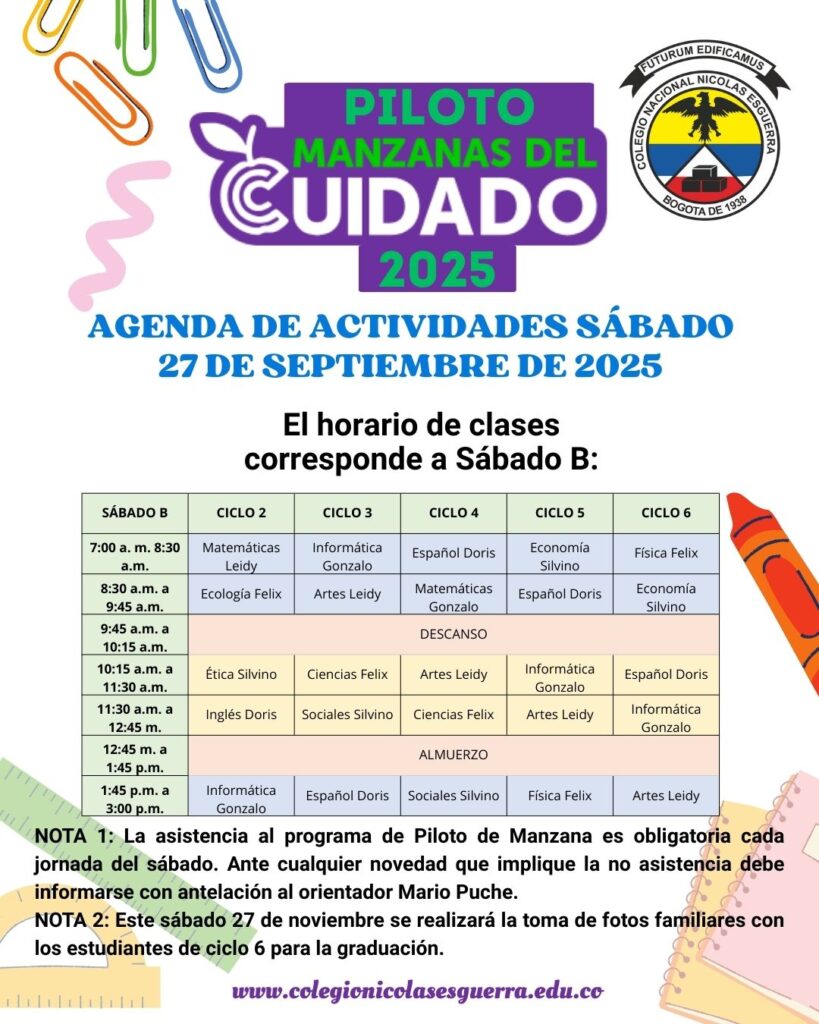 PILOTO MANZANAS DEL CUIDADO 2025

FUTURUM EDIFICAMUS
COLEGIO NACIONAL NICOLAS ESGUERRA
BOGOTA DE 1938

AGENDA DE ACTIVIDADES SÁBADO 27 DE SEPTIEMBRE DE 2025

El horario de clases corresponde a Sábado B:

| SÁBADO B | CICLO 2 | CICLO 3 | CICLO 4 | CICLO 5 | CICLO 6 |
|---|---|---|---|---|---|
| 7:00 a. m. 8:30 a.m. | Matemáticas Leidy | Informática Gonzalo | Español Doris | Economía Silvino | Física Felix |
| 8:30 a.m. a 9:45 a.m. | Ecología Felix | Artes Leidy | Matemáticas Gonzalo | Español Doris | Economía Silvino |
| 9:45 a.m. a 10:15 a.m. | DESCANSO | | | | |
| 10:15 a.m. a 11:30 a.m. | Ética Silvino | Ciencias Felix | Artes Leidy | Informática Gonzalo | Español Doris |
| 11:30 a.m. a 12:45 m. | Inglés Doris | Sociales Silvino | Ciencias Felix | Artes Leidy | Informática Gonzalo |
| 12:45 m. a 1:45 p.m. | ALMUERZO | | | | |
| 1:45 p.m. a 3:00 p.m. | Informática Gonzalo | Español Doris | Sociales Silvino | Física Felix | Artes Leidy |

NOTA 1: La asistencia al programa de Piloto de Manzana es obligatoria cada jornada del sábado. Ante cualquier novedad que implique la no asistencia debe informarse con antelación al orientador Mario Puche.
NOTA 2: Este sábado 27 de noviembre se realizará la toma de fotos familiares con los estudiantes de ciclo 6 para la graduación.

www.colegionicolasesguerra.edu.co